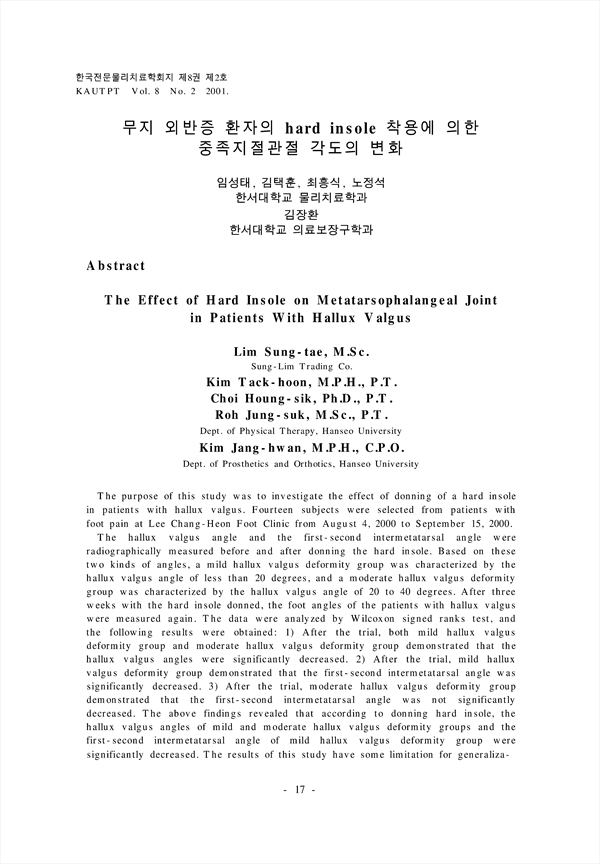 한국전문물리치료학회지 제8권 제2호
KAUTPT Vol. 8 No. 2 2001.

무지 외반증 환자의 hard insole 착용에 의한 중족지절관절 각도의 변화

임성태, 김택훈, 최흥식, 노정석
한서대학교 물리치료학과
김장환
한서대학교 의료보장구학과

Abstract

The Effect of Hard Insole on Metatarsophalangeal Joint in Patients With Hallux Valgus

Lim Sung-tae, M.Sc.
Sung-Lim Trading Co.
Kim Tack-hoon, M.P.H., P.T.
Choi Houng-sik, Ph.D., P.T.
Roh Jung-suk, M.Sc., P.T.
Dept. of Physical Therapy, Hanseo University
Kim Jang-hwan, M.P.H., C.P.O.
Dept. of Prosthetics and Orthotics, Hanseo University

The purpose of this study was to investigate the effect of donning of a hard insole in patients with hallux valgus. Fourteen subjects were selected from patients with foot pain at Lee Chang-Heon Foot Clinic from August 4, 2000 to September 15, 2000. The hallux valgus angle and the first-second intermetatarsal angle were radiographically measured before and after donning the hard insole. Based on these two kinds of angles, a mild hallux valgus deformity group was characterized by the hallux valgus angle of less than 20 degrees, and a moderate hallux valgus deformity group was characterized by the hallux valgus angle of 20 to 40 degrees. After three weeks with the hard insole donned, the foot angles of the patients with hallux valgus were measured again. The data were analyzed by Wilcoxon signed ranks test, and the following results were obtained: 1) After the trial, both mild hallux valgus deformity group and moderate hallux valgus deformity group demonstrated that the hallux valgus angles were significantly decreased. 2) After the trial, mild hallux valgus deformity group demonstrated that the first-second intermetatarsal angle was significantly decreased. 3) After the trial, moderate hallux valgus deformity group demonstrated that the first-second intermetatarsal angle was not significantly decreased. The above findings revealed that according to donning hard insole, the hallux valgus angles of mild and moderate hallux valgus deformity groups and the first-second intermetatarsal angle of mild hallux valgus deformity group were significantly decreased. The results of this study have some limitation for generaliza-

- 17 -